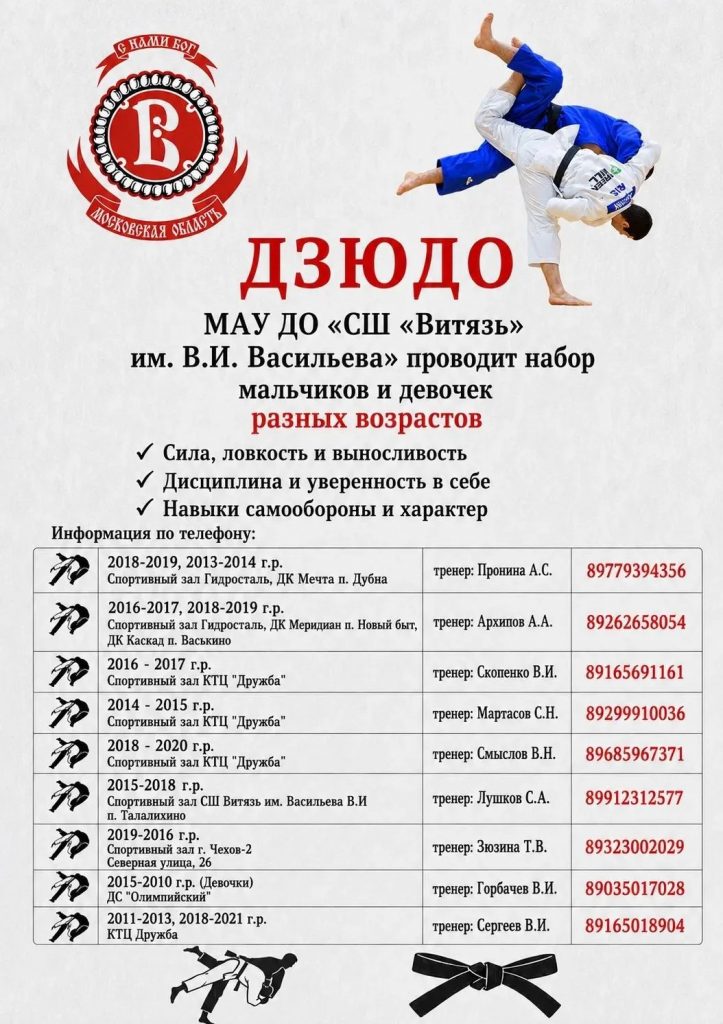 С НАМИ БОГ
В
МОСКОВСКАЯ ОБЛАСТЬ

ДЗЮДО

МАУ ДО «СШ «Витязь» им. В.И. Васильева» проводит набор мальчиков и девочек
разных возрастов

✓ Сила, ловкость и выносливость
✓ Дисциплина и уверенность в себе
✓ Навыки самообороны и характер

Информация по телефону:

| | | | |
|---|---|---|---|
| | 2018-2019, 2013-2014 г.р. Спортивный зал Гидросталь, ДК Мечта п. Дубна | тренер: Пронина А.С. | 89779394356 |
| | 2016-2017, 2018-2019 г.р. Спортивный зал Гидросталь, ДК Меридиан п. Новый быт, ДК Каскад п. Васькино | тренер: Архипов А.А. | 89262658054 |
| | 2016 - 2017 г.р. Спортивный зал КТЦ "Дружба" | тренер: Скопенко В.И. | 89165691161 |
| | 2014 - 2015 г.р. Спортивный зал КТЦ "Дружба" | тренер: Мартасов С.Н. | 89299910036 |
| | 2018 - 2020 г.р. Спортивный зал КТЦ "Дружба" | тренер: Смыслов В.Н. | 89685967371 |
| | 2015-2018 г.р. Спортивный зал СШ Витязь им. Васильева В.И п. Талалихино | тренер: Лушков С.А. | 89912312577 |
| | 2019-2016 г.р. Спортивный зал г. Чехов-2 Северная улица, 26 | тренер: Зюзина Т.В. | 89323002029 |
| | 2015-2010 г.р. (Девочки) ДС "Олимпийский" | тренер: Горбачев В.И. | 89035017028 |
| | 2011-2013, 2018-2021 г.р. КТЦ Дружба | тренер: Сергеев В.И. | 89165018904 |